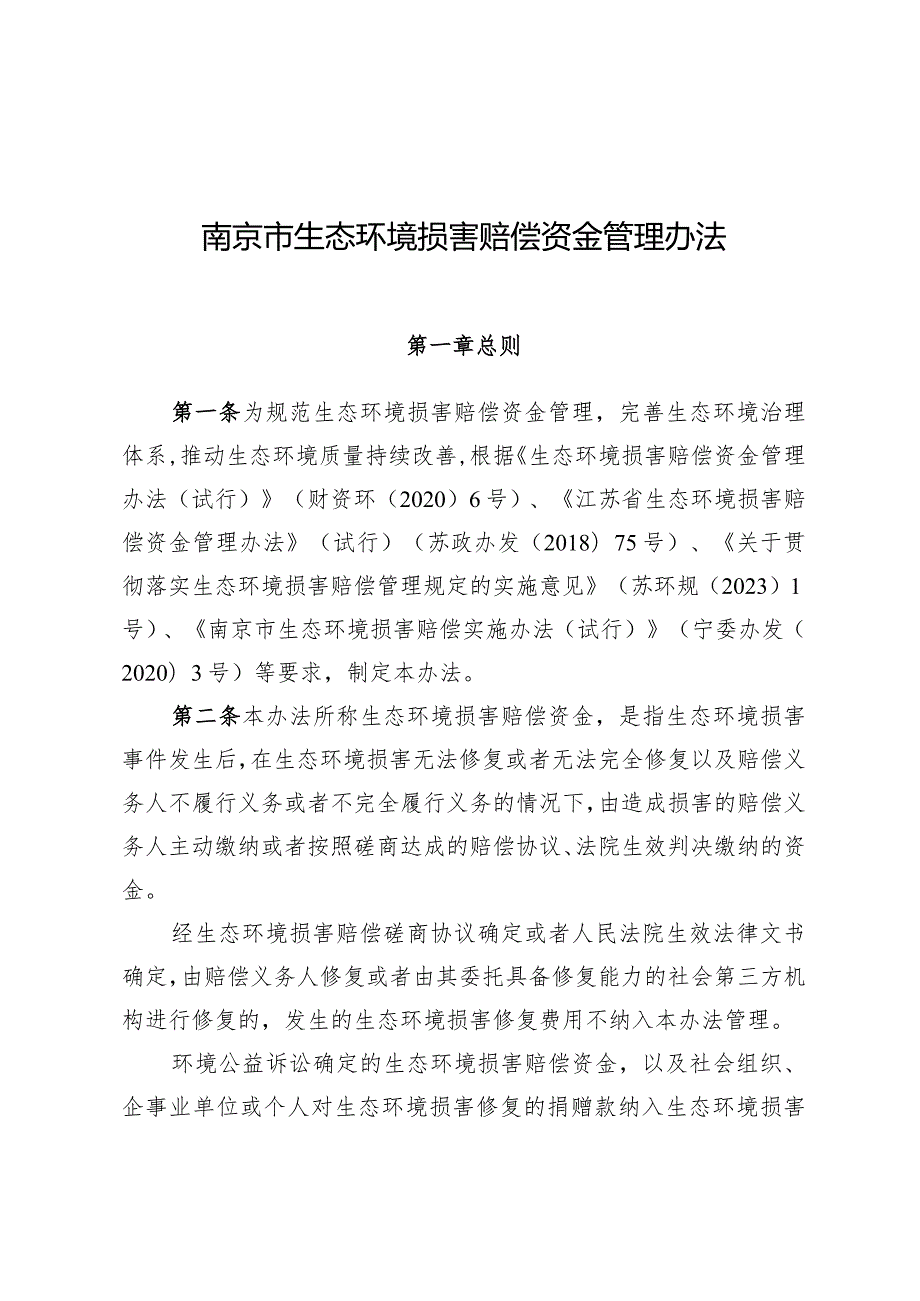 南京市生态环境损害赔偿资金管理办法

第一章总则

第一条为规范生态环境损害赔偿资金管理，完善生态环境治理体系，推动生态环境质量持续改善，根据《生态环境损害赔偿资金管理办法（试行）》（财资环（2020）6号）、《江苏省生态环境损害赔偿资金管理办法》（试行）（苏政办发（2018）75号）、《关于贯彻落实生态环境损害赔偿管理规定的实施意见》（苏环规（2023）1号）、《南京市生态环境损害赔偿实施办法（试行）》（宁委办发（2020）3号）等要求，制定本办法。

第二条本办法所称生态环境损害赔偿资金，是指生态环境损害事件发生后，在生态环境损害无法修复或者无法完全修复以及赔偿义务人不履行义务或者不完全履行义务的情况下，由造成损害的赔偿义务人主动缴纳或者按照磋商达成的赔偿协议、法院生效判决缴纳的资金。

经生态环境损害赔偿磋商协议确定或者人民法院生效法律文书确定，由赔偿义务人修复或者由其委托具备修复能力的社会第三方机构进行修复的，发生的生态环境损害修复费用不纳入本办法管理。

环境公益诉讼确定的生态环境损害赔偿资金，以及社会组织、企事业单位或个人对生态环境损害修复的捐赠款纳入生态环境损害